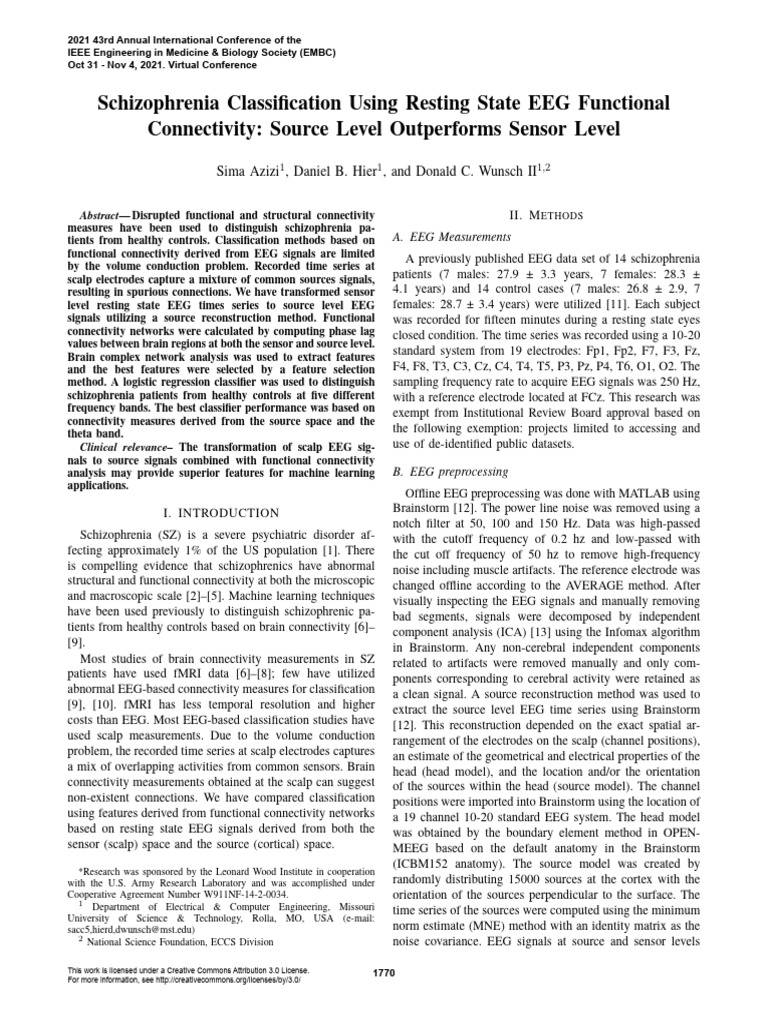 2021 43rd Annual International Conference of the IEEE Engineering in Medicine & Biology Society (EMBC) Oct 31 - Nov 4, 2021. Virtual Conference

Schizophrenia Classification Using Resting State EEG Functional Connectivity: Source Level Outperforms Sensor Level

Sima Azizi$^1$, Daniel B. Hier$^1$, and Donald C. Wunsch II$^{1,2}$

Abstract— Disrupted functional and structural connectivity measures have been used to distinguish schizophrenia patients from healthy controls. Classification methods based on functional connectivity derived from EEG signals are limited by the volume conduction problem. Recorded time series at scalp electrodes capture a mixture of common sources signals, resulting in spurious connections. We have transformed sensor level resting state EEG times series to source level EEG signals utilizing a source reconstruction method. Functional connectivity networks were calculated by computing phase lag values between brain regions at both the sensor and source level. Brain complex network analysis was used to extract features and the best features were selected by a feature selection method. A logistic regression classifier was used to distinguish schizophrenia patients from healthy controls at five different frequency bands. The best classifier performance was based on connectivity measures derived from the source space and the theta band.

Clinical relevance– The transformation of scalp EEG signals to source signals combined with functional connectivity analysis may provide superior features for machine learning applications.

I. INTRODUCTION

Schizophrenia (SZ) is a severe psychiatric disorder affecting approximately 1% of the US population [1]. There is compelling evidence that schizophrenics have abnormal structural and functional connectivity at both the microscopic and macroscopic scale [2]–[5]. Machine learning techniques have been used previously to distinguish schizophrenic patients from healthy controls based on brain connectivity [6]–[9].

Most studies of brain connectivity measurements in SZ patients have used fMRI data [6]–[8]; few have utilized abnormal EEG-based connectivity measures for classification [9], [10]. fMRI has less temporal resolution and higher costs than EEG. Most EEG-based classification studies have used scalp measurements. Due to the volume conduction problem, the recorded time series at scalp electrodes captures a mix of overlapping activities from common sensors. Brain connectivity measurements obtained at the scalp can suggest non-existent connections. We have compared classification using features derived from functional connectivity networks based on resting state EEG signals derived from both the sensor (scalp) space and the source (cortical) space.

*Research was sponsored by the Leonard Wood Institute in cooperation with the U.S. Army Research Laboratory and was accomplished under Cooperative Agreement Number W911NF-14-2-0034.
$^1$ Department of Electrical & Computer Engineering, Missouri University of Science & Technology, Rolla, MO, USA (e-mail: sacc5,hierd,dwunsch@mst.edu)
$^2$ National Science Foundation, ECCS Division

II. METHODS

A. EEG Measurements

A previously published EEG data set of 14 schizophrenia patients (7 males: 27.9 ± 3.3 years, 7 females: 28.3 ± 4.1 years) and 14 control cases (7 males: 26.8 ± 2.9, 7 females: 28.7 ± 3.4 years) were utilized [11]. Each subject was recorded for fifteen minutes during a resting state eyes closed condition. The time series was recorded using a 10-20 standard system from 19 electrodes: Fp1, Fp2, F7, F3, Fz, F4, F8, T3, C3, Cz, C4, T4, T5, P3, Pz, P4, T6, O1, O2. The sampling frequency rate to acquire EEG signals was 250 Hz, with a reference electrode located at FCz. This research was exempt from Institutional Review Board approval based on the following exemption: projects limited to accessing and use of de-identified public datasets.

B. EEG preprocessing

Offline EEG preprocessing was done with MATLAB using Brainstorm [12]. The power line noise was removed using a notch filter at 50, 100 and 150 Hz. Data was high-passed with the cutoff frequency of 0.2 hz and low-passed with the cut off frequency of 50 hz to remove high-frequency noise including muscle artifacts. The reference electrode was changed offline according to the AVERAGE method. After visually inspecting the EEG signals and manually removing bad segments, signals were decomposed by independent component analysis (ICA) [13] using the Infomax algorithm in Brainstorm. Any non-cerebral independent components related to artifacts were removed manually and only components corresponding to cerebral activity were retained as a clean signal. A source reconstruction method was used to extract the source level EEG time series using Brainstorm [12]. This reconstruction depended on the exact spatial arrangement of the electrodes on the scalp (channel positions), an estimate of the geometrical and electrical properties of the head (head model), and the location and/or the orientation of the sources within the head (source model). The channel positions were imported into Brainstorm using the location of a 19 channel 10-20 standard EEG system. The head model was obtained by the boundary element method in OPENMEEG based on the default anatomy in the Brainstorm (ICBM152 anatomy). The source model was created by randomly distributing 15000 sources at the cortex with the orientation of the sources perpendicular to the surface. The time series of the sources were computed using the minimum norm estimate (MNE) method with an identity matrix as the noise covariance. EEG signals at source and sensor levels

This work is licensed under a Creative Commons Attribution 3.0 License. For more information, see http://creativecommons.org/licenses/by/3.0/

1770